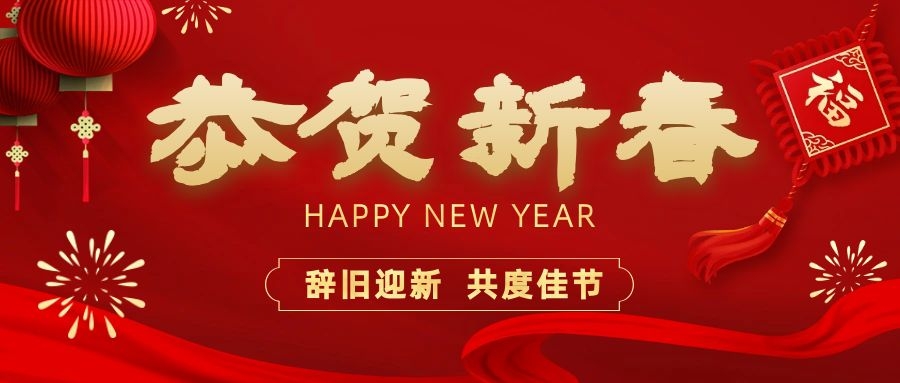 恭贺新春
HAPPY NEW YEAR
辞旧迎新 共度佳节
福